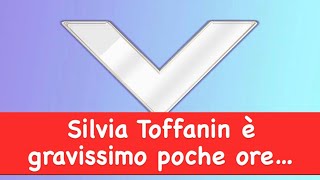 Silvia Toffanin è gravissimo poche ore...